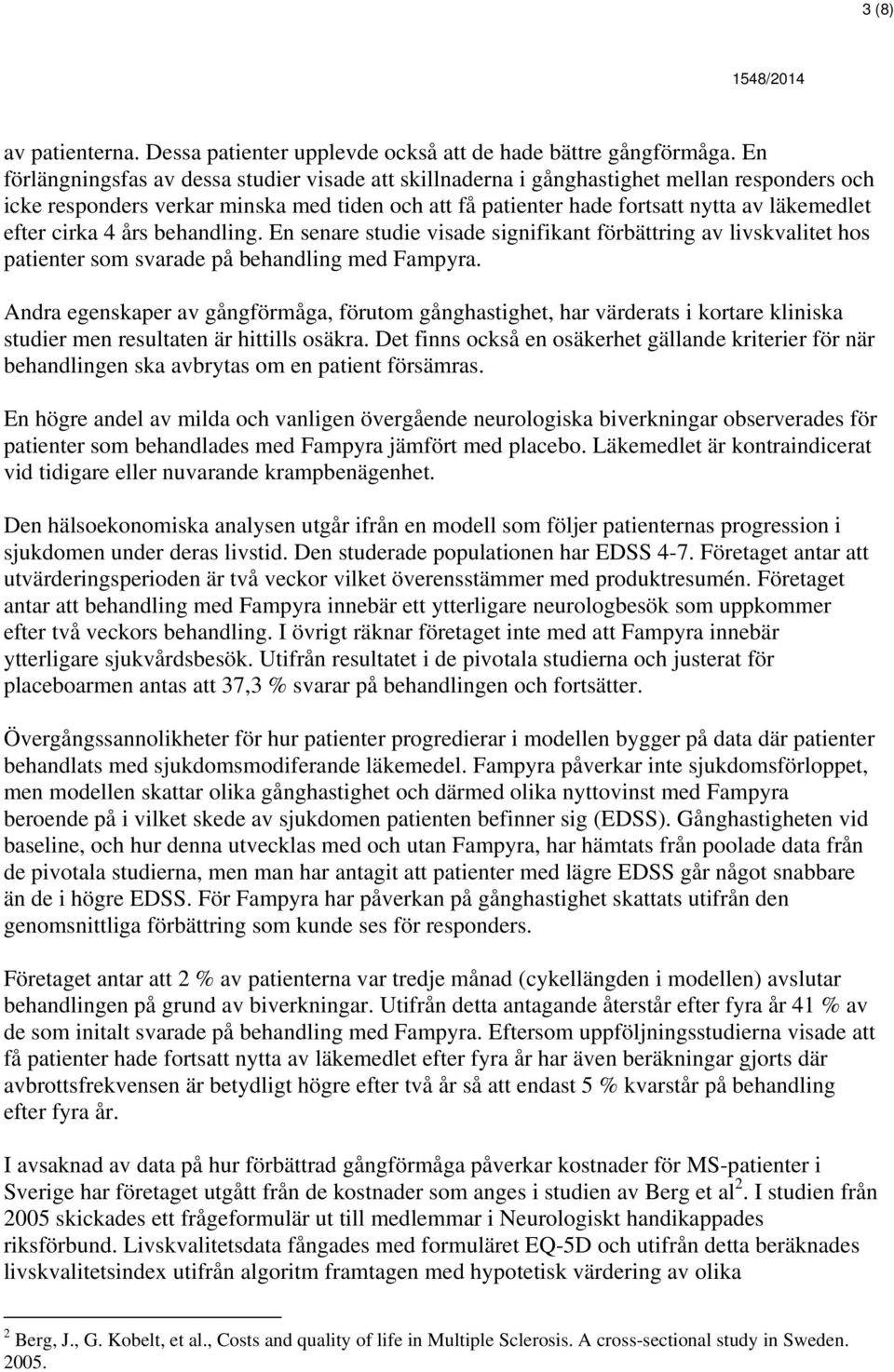 3 (8)

1548/2014

av patienterna. Dessa patienter upplevde också att de hade bättre gångförmåga. En förlängningsfas av dessa studier visade att skillnaderna i gånghastighet mellan responders och icke responders verkar minska med tiden och att få patienter hade fortsatt nytta av läkemedlet efter cirka 4 års behandling. En senare studie visade signifikant förbättring av livskvalitet hos patienter som svarade på behandling med Fampyra.

Andra egenskaper av gångförmåga, förutom gånghastighet, har värderats i kortare kliniska studier men resultaten är hittills osäkra. Det finns också en osäkerhet gällande kriterier för när behandlingen ska avbrytas om en patient försämras.

En högre andel av milda och vanligen övergående neurologiska biverkningar observerades för patienter som behandlades med Fampyra jämfört med placebo. Läkemedlet är kontraindicerat vid tidigare eller nuvarande krampbenägenhet.

Den hälsoekonomiska analysen utgår ifrån en modell som följer patienternas progression i sjukdomen under deras livstid. Den studerade populationen har EDSS 4-7. Företaget antar att utvärderingsperioden är två veckor vilket överensstämmer med produktresumén. Företaget antar att behandling med Fampyra innebär ett ytterligare neurologbesök som uppkommer efter två veckors behandling. I övrigt räknar företaget inte med att Fampyra innebär ytterligare sjukvårdsbesök. Utifrån resultatet i de pivotala studierna och justerat för placeboarmen antas att 37,3 % svarar på behandlingen och fortsätter.

Övergångssannolikheter för hur patienter progredierar i modellen bygger på data där patienter behandlats med sjukdomsmodiferande läkemedel. Fampyra påverkar inte sjukdomsförloppet, men modellen skattar olika gånghastighet och därmed olika nyttovinst med Fampyra beroende på i vilket skede av sjukdomen patienten befinner sig (EDSS). Gånghastigheten vid baseline, och hur denna utvecklas med och utan Fampyra, har hämtats från poolade data från de pivotala studierna, men man har antagit att patienter med lägre EDSS går något snabbare än de i högre EDSS. För Fampyra har påverkan på gånghastighet skattats utifrån den genomsnittliga förbättring som kunde ses för responders.

Företaget antar att 2 % av patienterna var tredje månad (cykellängden i modellen) avslutar behandlingen på grund av biverkningar. Utifrån detta antagande återstår efter fyra år 41 % av de som initalt svarade på behandling med Fampyra. Eftersom uppföljningsstudierna visade att få patienter hade fortsatt nytta av läkemedlet efter fyra år har även beräkningar gjorts där avbrottsfrekvensen är betydligt högre efter två år så att endast 5 % kvarstår på behandling efter fyra år.

I avsaknad av data på hur förbättrad gångförmåga påverkar kostnader för MS-patienter i Sverige har företaget utgått från de kostnader som anges i studien av Berg et al$^2$. I studien från 2005 skickades ett frågeformulär ut till medlemmar i Neurologiskt handikappades riksförbund. Livskvalitetsdata fångades med formuläret EQ-5D och utifrån detta beräknades livskvalitetsindex utifrån algoritm framtagen med hypotetisk värdering av olika

$^2$ Berg, J., G. Kobelt, et al., Costs and quality of life in Multiple Sclerosis. A cross-sectional study in Sweden. 2005.